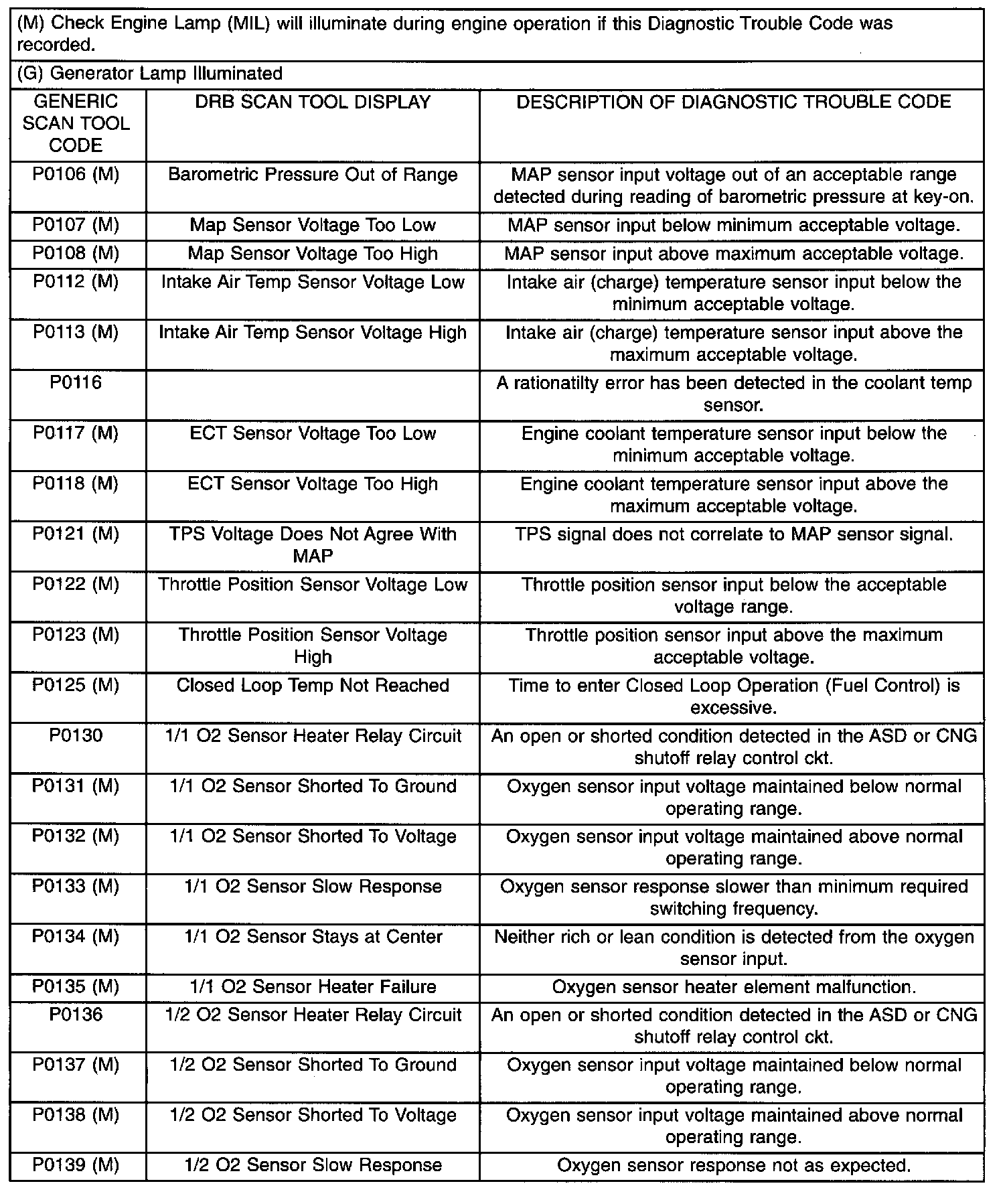 (M) Check Engine Lamp (MIL) will illuminate during engine operation if this Diagnostic Trouble Code was recorded.

(G) Generator Lamp Illuminated

| GENERIC SCAN TOOL CODE | DRB SCAN TOOL DISPLAY | DESCRIPTION OF DIAGNOSTIC TROUBLE CODE |
|---|---|---|
| P0106 (M) | Barometric Pressure Out of Range | MAP sensor input voltage out of an acceptable range detected during reading of barometric pressure at key-on. |
| P0107 (M) | Map Sensor Voltage Too Low | MAP sensor input below minimum acceptable voltage. |
| P0108 (M) | Map Sensor Voltage Too High | MAP sensor input above maximum acceptable voltage. |
| P0112 (M) | Intake Air Temp Sensor Voltage Low | Intake air (charge) temperature sensor input below the minimum acceptable voltage. |
| P0113 (M) | Intake Air Temp Sensor Voltage High | Intake air (charge) temperature sensor input above the maximum acceptable voltage. |
| P0116 | | A rationatilty error has been detected in the coolant temp sensor. |
| P0117 (M) | ECT Sensor Voltage Too Low | Engine coolant temperature sensor input below the minimum acceptable voltage. |
| P0118 (M) | ECT Sensor Voltage Too High | Engine coolant temperature sensor input above the maximum acceptable voltage. |
| P0121 (M) | TPS Voltage Does Not Agree With MAP | TPS signal does not correlate to MAP sensor signal. |
| P0122 (M) | Throttle Position Sensor Voltage Low | Throttle position sensor input below the acceptable voltage range. |
| P0123 (M) | Throttle Position Sensor Voltage High | Throttle position sensor input above the maximum acceptable voltage. |
| P0125 (M) | Closed Loop Temp Not Reached | Time to enter Closed Loop Operation (Fuel Control) is excessive. |
| P0130 | 1/1 O2 Sensor Heater Relay Circuit | An open or shorted condition detected in the ASD or CNG shutoff relay control ckt. |
| P0131 (M) | 1/1 O2 Sensor Shorted To Ground | Oxygen sensor input voltage maintained below normal operating range. |
| P0132 (M) | 1/1 O2 Sensor Shorted To Voltage | Oxygen sensor input voltage maintained above normal operating range. |
| P0133 (M) | 1/1 O2 Sensor Slow Response | Oxygen sensor response slower than minimum required switching frequency. |
| P0134 (M) | 1/1 O2 Sensor Stays at Center | Neither rich or lean condition is detected from the oxygen sensor input. |
| P0135 (M) | 1/1 O2 Sensor Heater Failure | Oxygen sensor heater element malfunction. |
| P0136 | 1/2 O2 Sensor Heater Relay Circuit | An open or shorted condition detected in the ASD or CNG shutoff relay control ckt. |
| P0137 (M) | 1/2 O2 Sensor Shorted To Ground | Oxygen sensor input voltage maintained below normal operating range. |
| P0138 (M) | 1/2 O2 Sensor Shorted To Voltage | Oxygen sensor input voltage maintained above normal operating range. |
| P0139 (M) | 1/2 O2 Sensor Slow Response | Oxygen sensor response not as expected. |